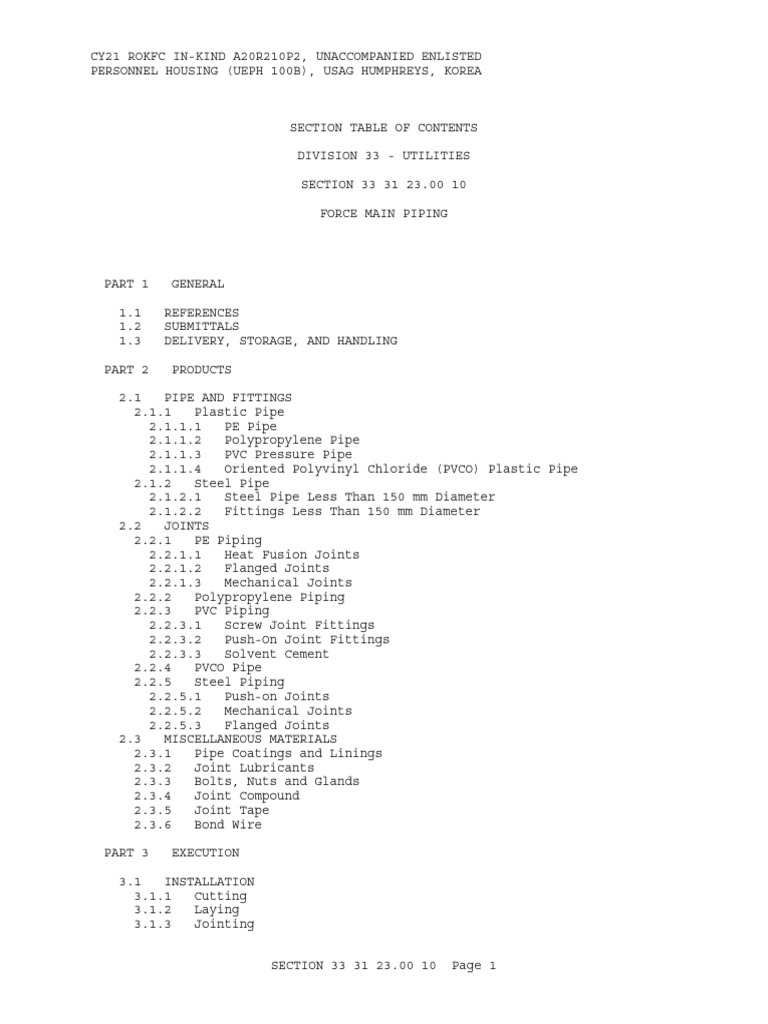 CY21 ROKFC IN-KIND A20R210P2, UNACCOMPANIED ENLISTED PERSONNEL HOUSING (UEPH 100B), USAG HUMPHREYS, KOREA

SECTION TABLE OF CONTENTS

DIVISION 33 - UTILITIES

SECTION 33 31 23.00 10

FORCE MAIN PIPING

PART 1 GENERAL

1.1 REFERENCES
1.2 SUBMITTALS
1.3 DELIVERY, STORAGE, AND HANDLING

PART 2 PRODUCTS

2.1 PIPE AND FITTINGS
2.1.1 Plastic Pipe
2.1.1.1 PE Pipe
2.1.1.2 Polypropylene Pipe
2.1.1.3 PVC Pressure Pipe
2.1.1.4 Oriented Polyvinyl Chloride (PVCO) Plastic Pipe
2.1.2 Steel Pipe
2.1.2.1 Steel Pipe Less Than 150 mm Diameter
2.1.2.2 Fittings Less Than 150 mm Diameter
2.2 JOINTS
2.2.1 PE Piping
2.2.1.1 Heat Fusion Joints
2.2.1.2 Flanged Joints
2.2.1.3 Mechanical Joints
2.2.2 Polypropylene Piping
2.2.3 PVC Piping
2.2.3.1 Screw Joint Fittings
2.2.3.2 Push-On Joint Fittings
2.2.3.3 Solvent Cement
2.2.4 PVCO Pipe
2.2.5 Steel Piping
2.2.5.1 Push-on Joints
2.2.5.2 Mechanical Joints
2.2.5.3 Flanged Joints
2.3 MISCELLANEOUS MATERIALS
2.3.1 Pipe Coatings and Linings
2.3.2 Joint Lubricants
2.3.3 Bolts, Nuts and Glands
2.3.4 Joint Compound
2.3.5 Joint Tape
2.3.6 Bond Wire

PART 3 EXECUTION

3.1 INSTALLATION
3.1.1 Cutting
3.1.2 Laying
3.1.3 Jointing

SECTION 33 31 23.00 10 Page 1